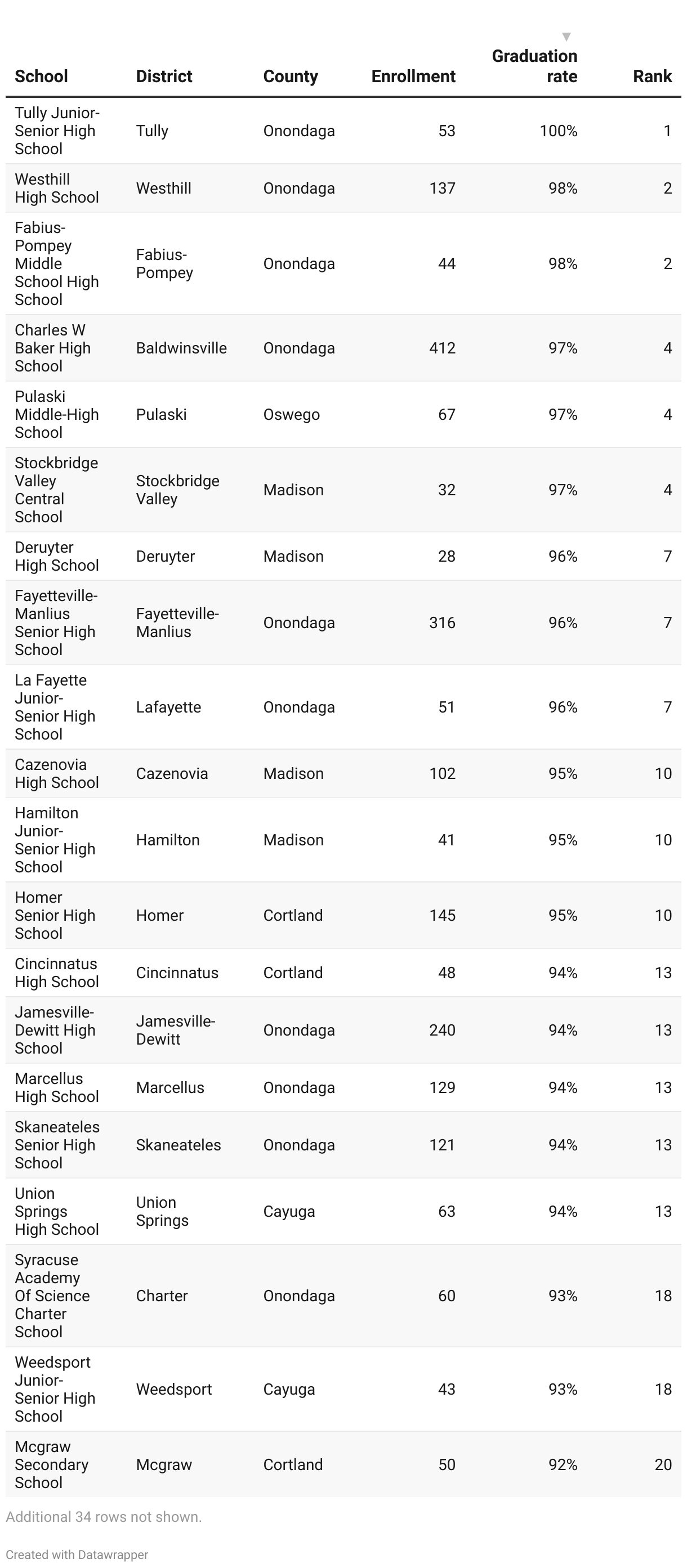 | School | District | County | Enrollment | Graduation rate | Rank |
|---|---|---|---|---|---|
| Tully Junior-Senior High School | Tully | Onondaga | 53 | 100% | 1 |
| Westhill High School | Westhill | Onondaga | 137 | 98% | 2 |
| Fabius-Pompey Middle School High School | Fabius-Pompey | Onondaga | 44 | 98% | 2 |
| Charles W Baker High School | Baldwinsville | Onondaga | 412 | 97% | 4 |
| Pulaski Middle-High School | Pulaski | Oswego | 67 | 97% | 4 |
| Stockbridge Valley Central School | Stockbridge Valley | Madison | 32 | 97% | 4 |
| Deruyter High School | Deruyter | Madison | 28 | 96% | 7 |
| Fayetteville-Manlius Senior High School | Fayetteville-Manlius | Onondaga | 316 | 96% | 7 |
| La Fayette Junior-Senior High School | Lafayette | Onondaga | 51 | 96% | 7 |
| Cazenovia High School | Cazenovia | Madison | 102 | 95% | 10 |
| Hamilton Junior-Senior High School | Hamilton | Madison | 41 | 95% | 10 |
| Homer Senior High School | Homer | Cortland | 145 | 95% | 10 |
| Cincinnatus High School | Cincinnatus | Cortland | 48 | 94% | 13 |
| Jamesville-Dewitt High School | Jamesville-Dewitt | Onondaga | 240 | 94% | 13 |
| Marcellus High School | Marcellus | Onondaga | 129 | 94% | 13 |
| Skaneateles Senior High School | Skaneateles | Onondaga | 121 | 94% | 13 |
| Union Springs High School | Union Springs | Cayuga | 63 | 94% | 13 |
| Syracuse Academy Of Science Charter School | Charter | Onondaga | 60 | 93% | 18 |
| Weedsport Junior-Senior High School | Weedsport | Cayuga | 43 | 93% | 18 |
| Mcgraw Secondary School | Mcgraw | Cortland | 50 | 92% | 20 |

Additional 34 rows not shown.

Created with Datawrapper